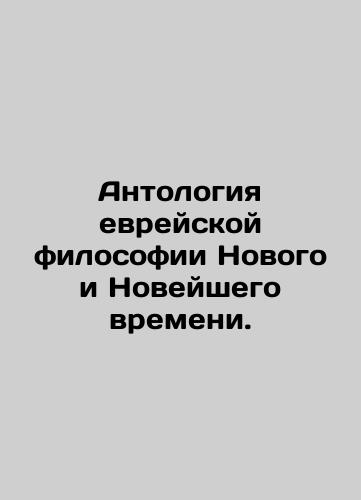 Антология еврейской философии Нового и Новейшего времени.